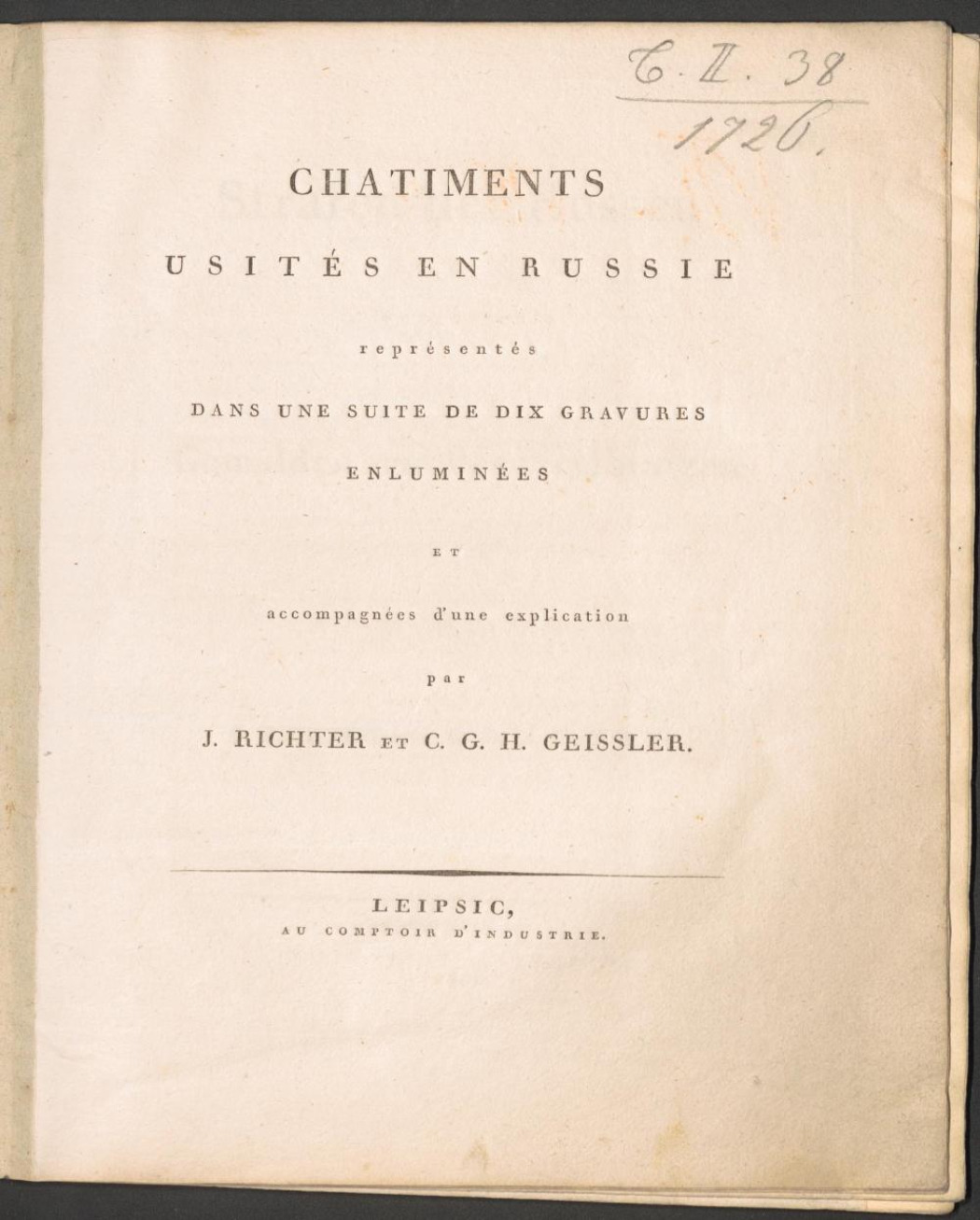 C. II. 38
1726.

CHATIMENTS
USITÉS EN RUSSIE
représentés
DANS UNE SUITE DE DIX GRAVURES
ENLUMINÉES
ET
accompagnées d'une explication
par
J. RICHTER ET C. G. H. GEISSLER.

LEIPSIC,
AU COMPTOIR D'INDUSTRIE.